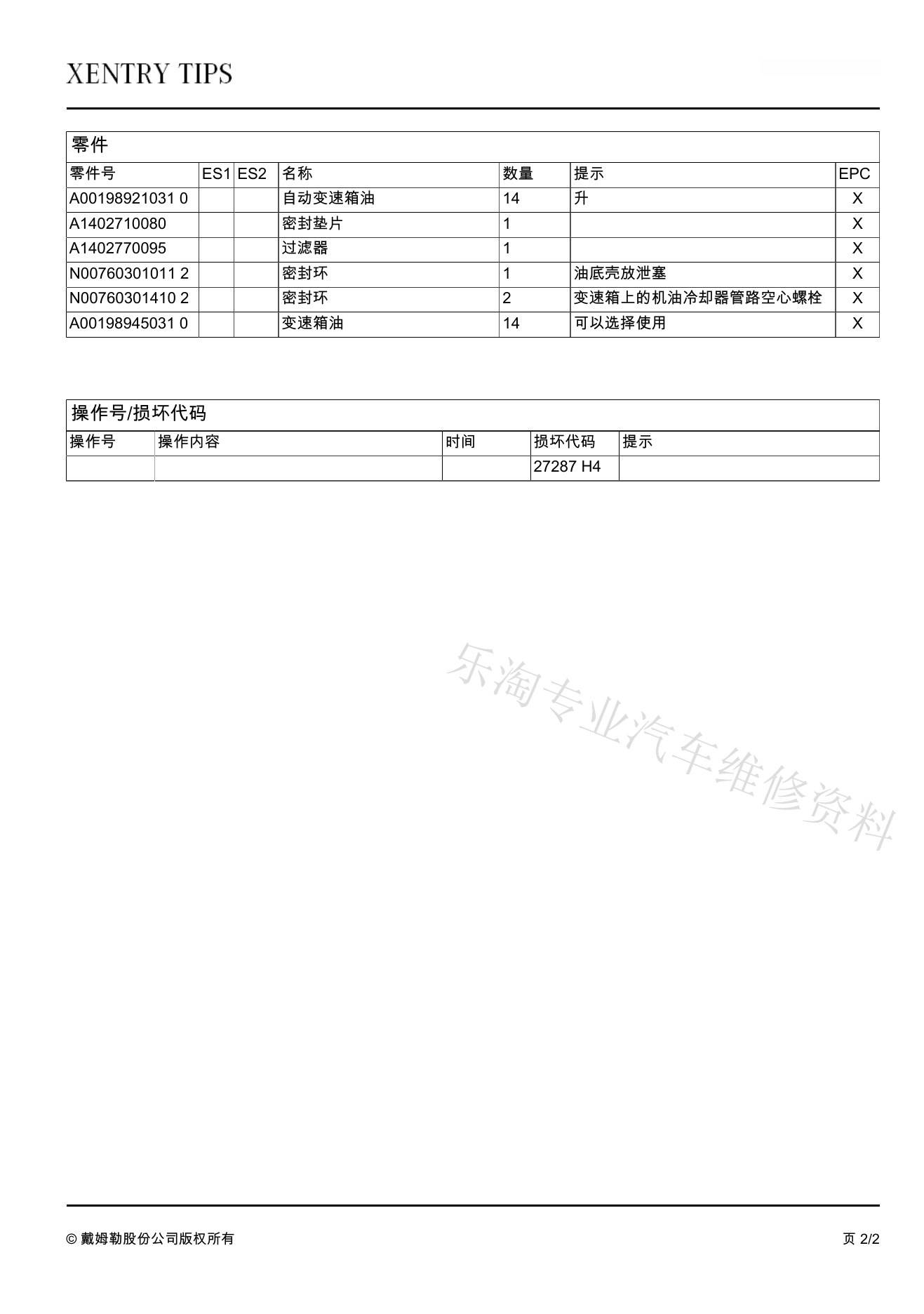 XENTRY TIPS

零件

| 零件号 | ES1 | ES2 | 名称 | 数量 | 提示 | EPC |
|---|---|---|---|---|---|---|
| A00198921031 0 | | | 自动变速箱油 | 14 | 升 | X |
| A1402710080 | | | 密封垫片 | 1 | | X |
| A1402770095 | | | 过滤器 | 1 | | X |
| N00760301011 2 | | | 密封环 | 1 | 油底壳放泄塞 | X |
| N00760301410 2 | | | 密封环 | 2 | 变速箱上的机油冷却器管路空心螺栓 | X |
| A00198945031 0 | | | 变速箱油 | 14 | 可以选择使用 | X |

操作号/损坏代码

| 操作号 | 操作内容 | 时间 | 损坏代码 | 提示 |
|---|---|---|---|---|
| | | | 27287 H4 | |

乐淘专业汽车维修资料

© 戴姆勒股份公司版权所有

页 2/2